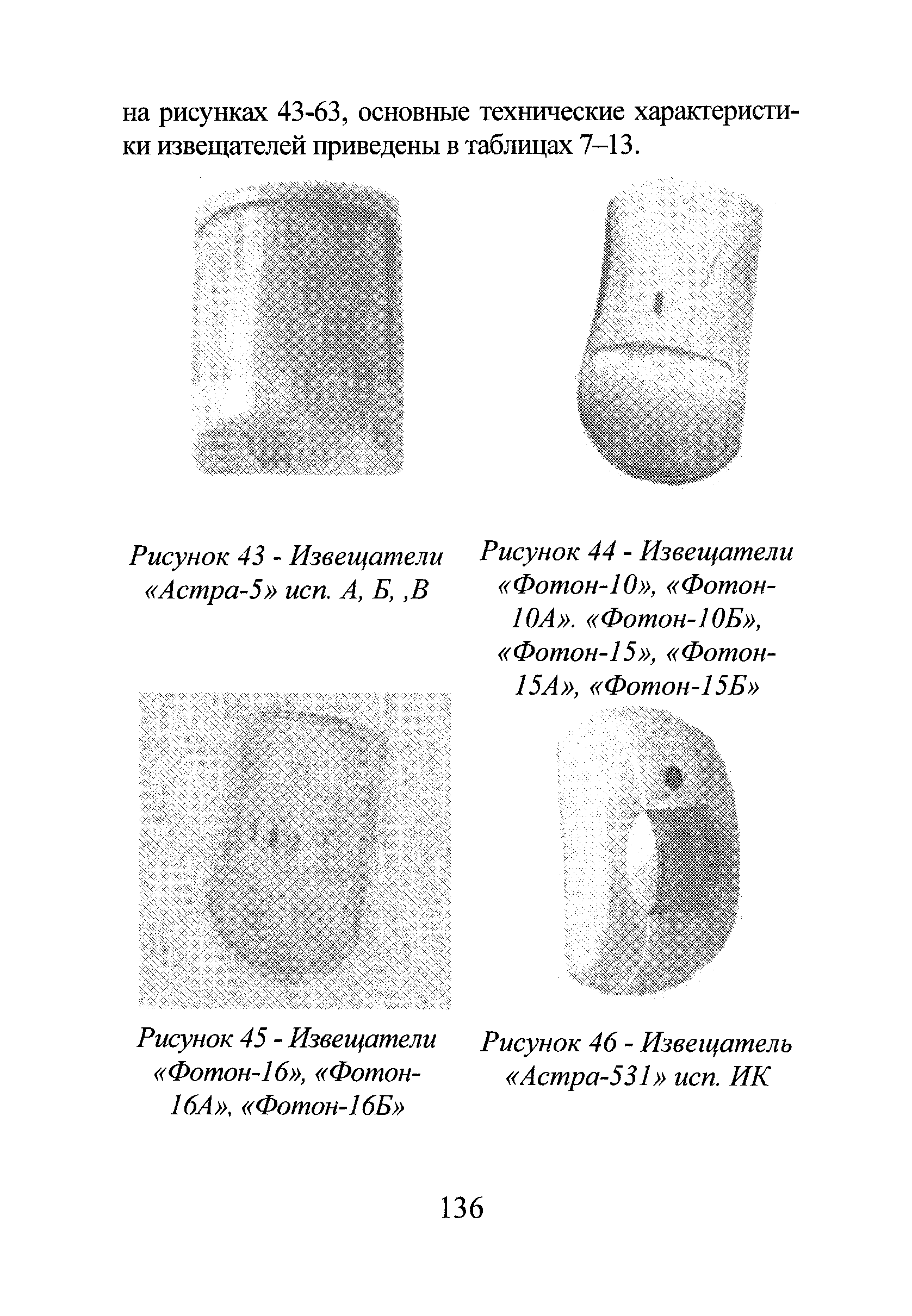 на рисунках 43-63, основные технические характеристики извещателей приведены в таблицах 7–13.

Рисунок 43 - Извещатели «Астра-5» исп. А, Б, ,В

Рисунок 44 - Извещатели «Фотон-10», «Фотон-10А». «Фотон-10Б», «Фотон-15», «Фотон-15А», «Фотон-15Б»

Рисунок 45 - Извещатели «Фотон-16», «Фотон-16А». «Фотон-16Б»

Рисунок 46 - Извещатель «Астра-531» исп. ИК

136